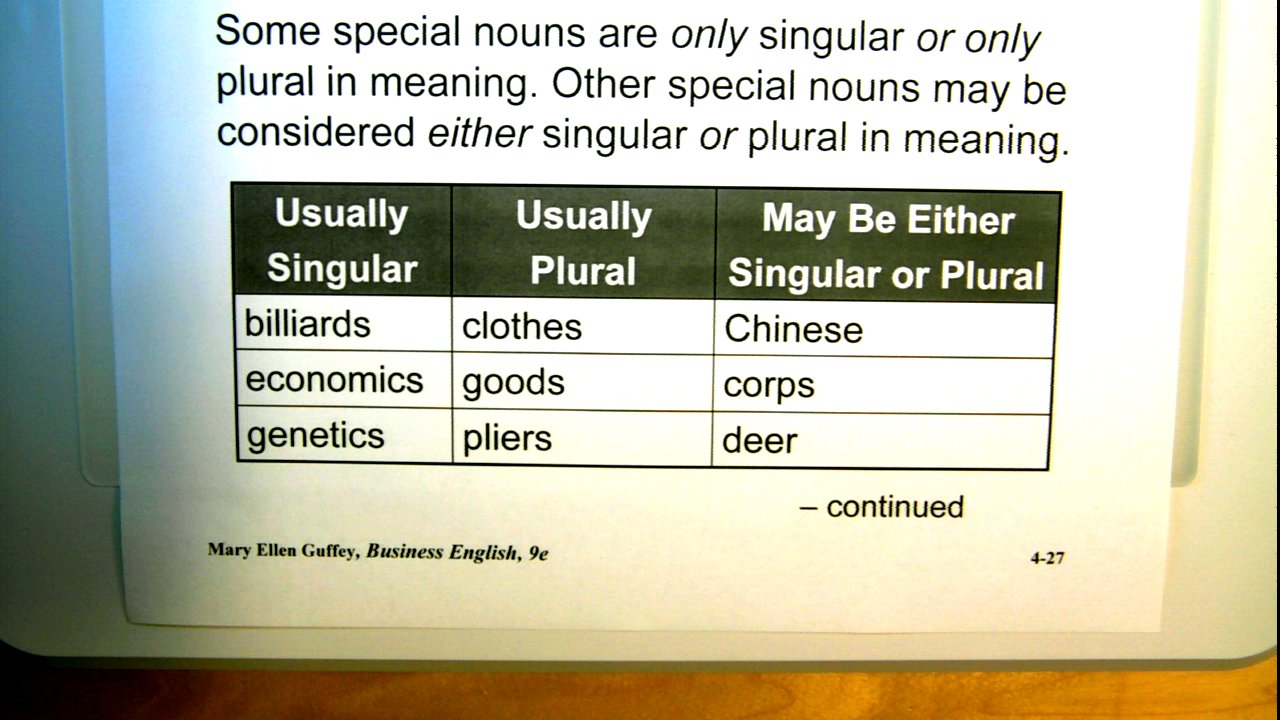 Some special nouns are only singular or only plural in meaning. Other special nouns may be considered either singular or plural in meaning.

| Usually Singular | Usually Plural | May Be Either Singular or Plural |
|---|---|---|
| billiards | clothes | Chinese |
| economics | goods | corps |
| genetics | pliers | deer |

– continued

Mary Ellen Guffey, Business English, 9e

4-27